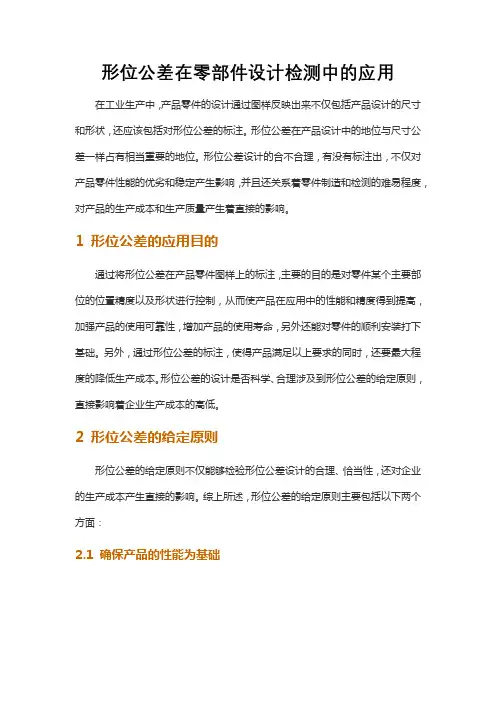 形位公差在零部件设计检测中的应用

在工业生产中，产品零件的设计通过图样反映出来不仅包括产品设计的尺寸和形状，还应该包括对形位公差的标注。形位公差在产品设计中的地位与尺寸公差一样占有相当重要的地位。形位公差设计的合不合理，有没有标注出，不仅对产品零件性能的优劣和稳定产生影响，并且还关系着零件制造和检测的难易程度，对产品的生产成本和生产质量产生着直接的影响。

1 形位公差的应用目的

通过将形位公差在产品零件图样上的标注，主要的目的是对零件某个主要部位的位置精度以及形状进行控制，从而使产品在应用中的性能和精度得到提高，加强产品的使用可靠性，增加产品的使用寿命，另外还能对零件的顺利安装打下基础。另外，通过形位公差的标注，使得产品满足以上要求的同时，还要最大程度的降低生产成本。形位公差的设计是否科学、合理涉及到形位公差的给定原则，直接影响着企业生产成本的高低。

2 形位公差的给定原则

形位公差的给定原则不仅能够检验形位公差设计的合理、恰当性，还对企业的生产成本产生直接的影响。综上所述，形位公差的给定原则主要包括以下两个方面：

2.1 确保产品的性能为基础